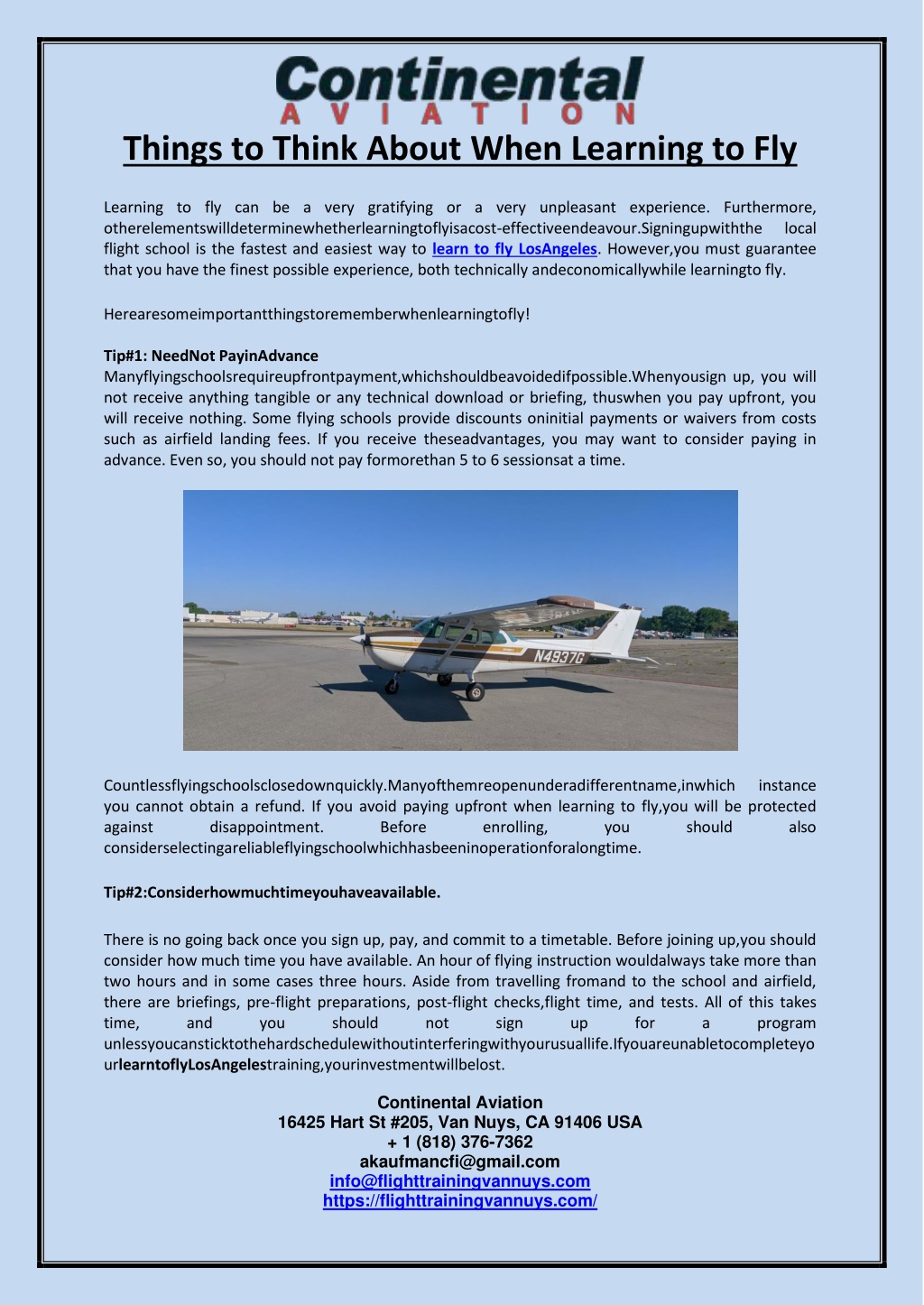 Continental
AVIATION
Things to Think About When Learning to Fly

Learning to fly can be a very gratifying or a very unpleasant experience. Furthermore, otherelementswilldeterminewhetherlearningtoflyisacost-effectiveendeavour.Signingupwiththe local flight school is the fastest and easiest way to learn to fly LosAngeles. However,you must guarantee that you have the finest possible experience, both technically andeconomicallywhile learningto fly.

Herearesomeimportantthingstorememberwhenlearningtofly!

Tip#1: NeedNot PayinAdvance
Manyflyingschoolsrequireupfrontpayment,whichshouldbeavoidedifpossible.Whenyousign up, you will not receive anything tangible or any technical download or briefing, thuswhen you pay upfront, you will receive nothing. Some flying schools provide discounts oninitial payments or waivers from costs such as airfield landing fees. If you receive theseadvantages, you may want to consider paying in advance. Even so, you should not pay formorethan 5 to 6 sessionsat a time.

N4937G

Countlessflyingschoolsclosedownquickly.Manyofthemreopenunderadifferentname,inwhich instance you cannot obtain a refund. If you avoid paying upfront when learning to fly,you will be protected against disappointment. Before enrolling, you should also considerselectingareliableflyingschoolwhichhasbeeninoperationforalongtime.

Tip#2:Considerhowmuchtimeyouhaveavailable.

There is no going back once you sign up, pay, and commit to a timetable. Before joining up,you should consider how much time you have available. An hour of flying instruction wouldalways take more than two hours and in some cases three hours. Aside from travelling fromand to the school and airfield, there are briefings, pre-flight preparations, post-flight checks,flight time, and tests. All of this takes time, and you should not sign up for a program unlessyoucansticktothehardschedulewithoutinterferingwithyourusuallife.Ifyouareunabletocompleteyo urlearntoflyLosAngelestraining,yourinvestmentwillbelost.

Continental Aviation
16425 Hart St #205, Van Nuys, CA 91406 USA
+ 1 (818) 376-7362
akaufmancfi@gmail.com
info@flighttrainingvannuys.com
https://flighttrainingvannuys.com/